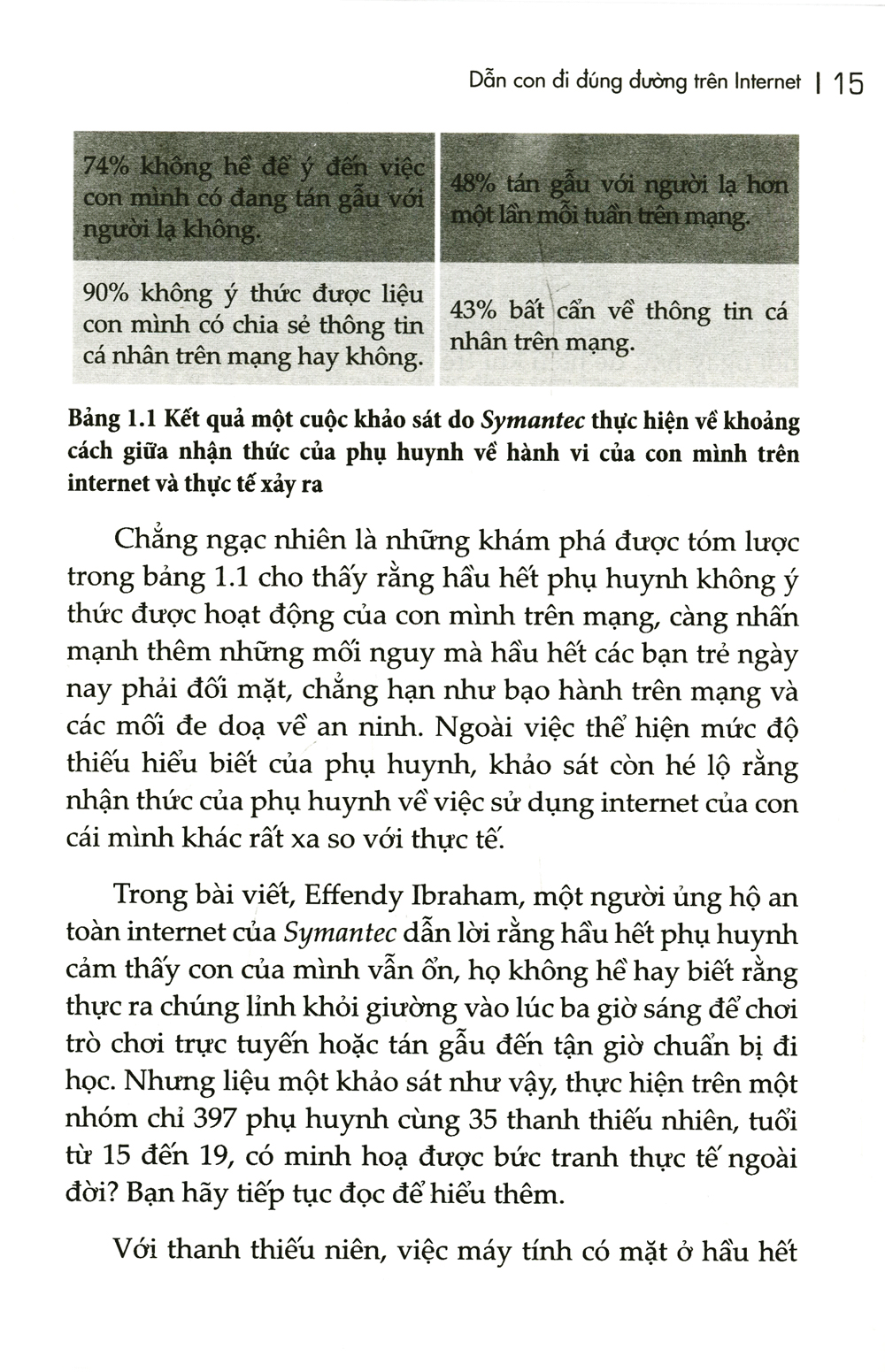 Dẫn con đi đúng đường trên Internet | 15

| 74% không hề để ý đến việc con mình có đang tán gẫu với người lạ không. | 48% tán gẫu với người lạ hơn một lần mỗi tuần trên mạng. |
|---|---|
| 90% không ý thức được liệu con mình có chia sẻ thông tin cá nhân trên mạng hay không. | 43% bất cẩn về thông tin cá nhân trên mạng. |

Bảng 1.1 Kết quả một cuộc khảo sát do Symantec thực hiện về khoảng cách giữa nhận thức của phụ huynh về hành vi của con mình trên internet và thực tế xảy ra

Chẳng ngạc nhiên là những khám phá được tóm lược trong bảng 1.1 cho thấy rằng hầu hết phụ huynh không ý thức được hoạt động của con mình trên mạng, càng nhấn mạnh thêm những mối nguy mà hầu hết các bạn trẻ ngày nay phải đối mặt, chẳng hạn như bạo hành trên mạng và các mối đe doạ về an ninh. Ngoài việc thể hiện mức độ thiếu hiểu biết của phụ huynh, khảo sát còn hé lộ rằng nhận thức của phụ huynh về việc sử dụng internet của con cái mình khác rất xa so với thực tế.

Trong bài viết, Effendy Ibraham, một người ủng hộ an toàn internet của Symantec dẫn lời rằng hầu hết phụ huynh cảm thấy con của mình vẫn ổn, họ không hề hay biết rằng thực ra chúng lỉnh khỏi giường vào lúc ba giờ sáng để chơi trò chơi trực tuyến hoặc tán gẫu đến tận giờ chuẩn bị đi học. Nhưng liệu một khảo sát như vậy, thực hiện trên một nhóm chỉ 397 phụ huynh cùng 35 thanh thiếu nhiên, tuổi từ 15 đến 19, có minh hoạ được bức tranh thực tế ngoài đời? Bạn hãy tiếp tục đọc để hiểu thêm.

Với thanh thiếu niên, việc máy tính có mặt ở hầu hết